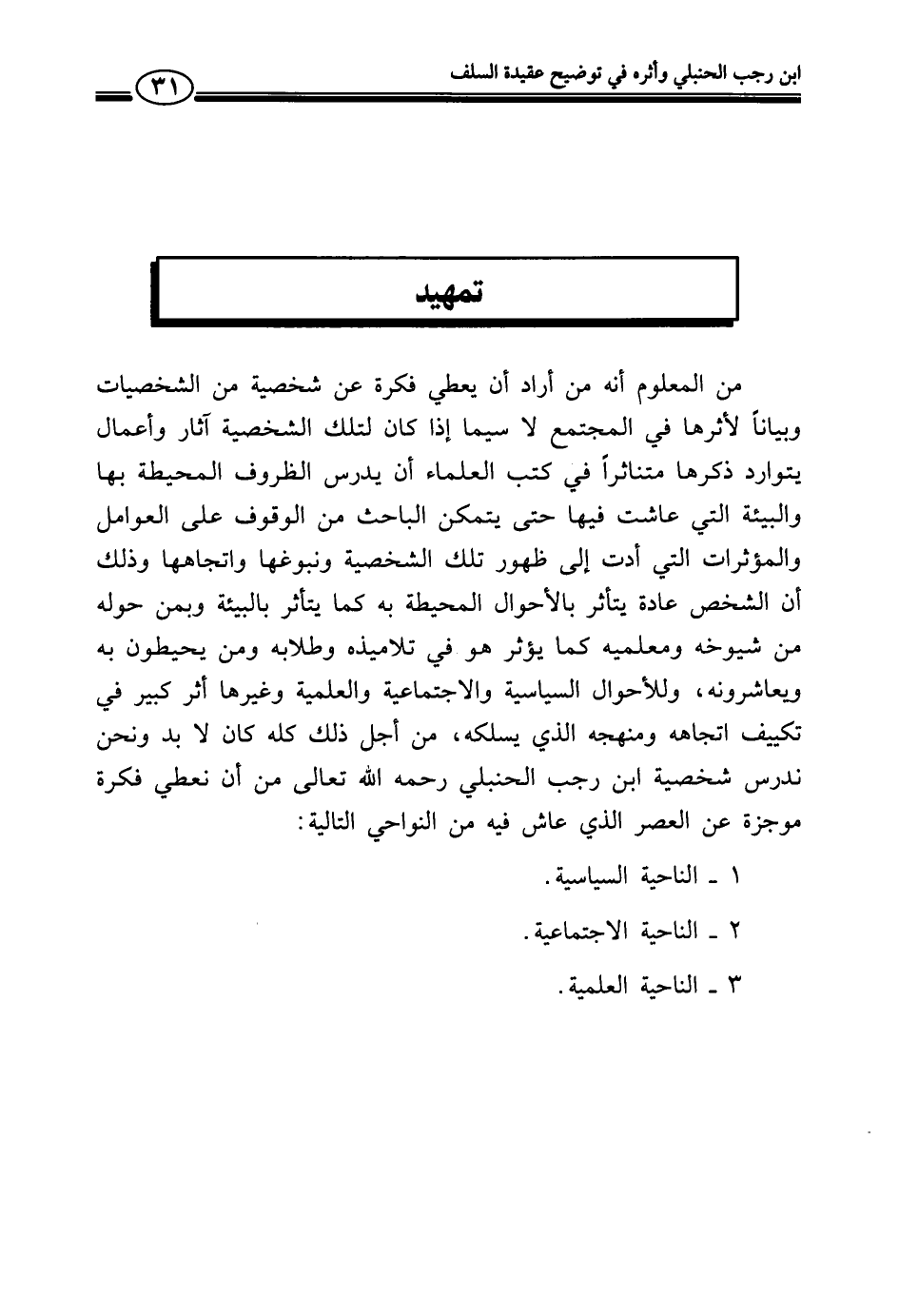 ابن رجب الحنبلي وأثره في توضيح عقيدة السلف

٣١

تمهيد

من المعلوم أنه من أراد أن يعطي فكرة عن شخصية من الشخصيات وبياناً لأثرها في المجتمع لا سيما إذا كان لتلك الشخصية آثار وأعمال يتوارد ذكرها متناثراً في كتب العلماء أن يدرس الظروف المحيطة بها والبيئة التي عاشت فيها حتى يتمكن الباحث من الوقوف على العوامل والمؤثرات التي أدت إلى ظهور تلك الشخصية ونبوغها واتجاهها وذلك أن الشخص عادة يتأثر بالأحوال المحيطة به كما يتأثر بالبيئة وبمن حوله من شيوخه ومعلميه كما يؤثر هو في تلاميذه وطلابه ومن يحيطون به ويعاشرونه، وللأحوال السياسية والاجتماعية والعلمية وغيرها أثر كبير في تكييف اتجاهه ومنهجه الذي يسلكه، من أجل ذلك كله كان لا بد ونحن ندرس شخصية ابن رجب الحنبلي رحمه الله تعالى من أن نعطي فكرة موجزة عن العصر الذي عاش فيه من النواحي التالية:

١ ـ الناحية السياسية.

٢ ـ الناحية الاجتماعية.

٣ ـ الناحية العلمية.